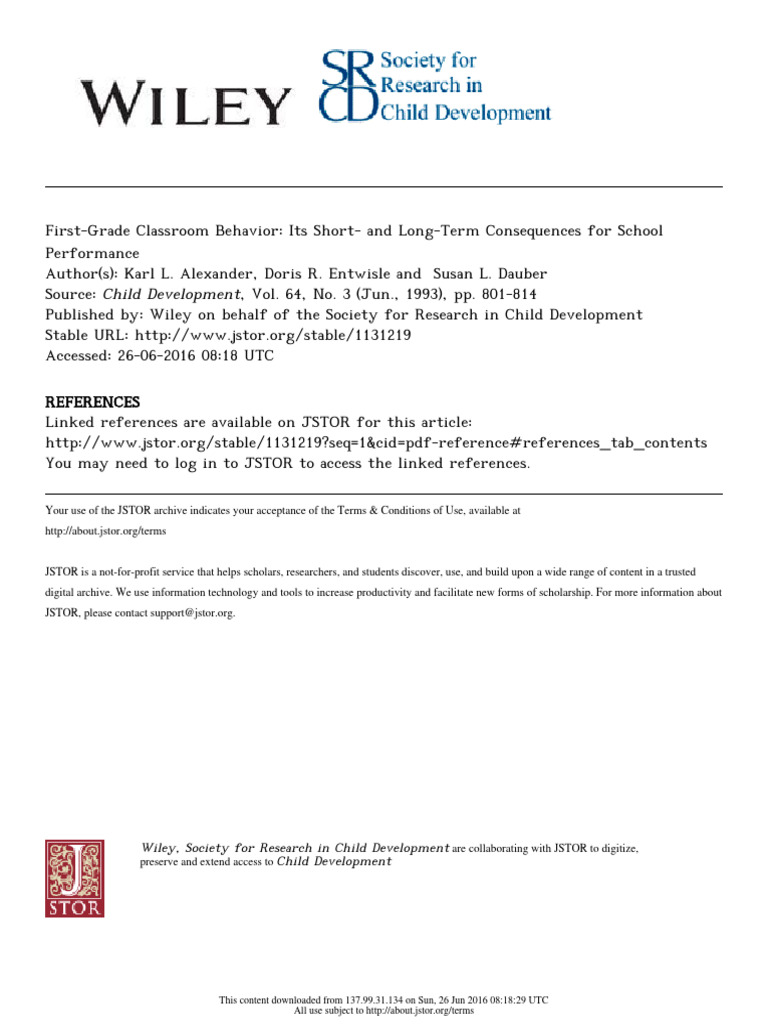 WILEY

SRCD Society for Research in Child Development

First-Grade Classroom Behavior: Its Short- and Long-Term Consequences for School Performance
Author(s): Karl L. Alexander, Doris R. Entwisle and Susan L. Dauber
Source: Child Development, Vol. 64, No. 3 (Jun., 1993), pp. 801-814
Published by: Wiley on behalf of the Society for Research in Child Development
Stable URL: http://www.jstor.org/stable/1131219
Accessed: 26-06-2016 08:18 UTC

REFERENCES
Linked references are available on JSTOR for this article:
http://www.jstor.org/stable/1131219?seq=1&cid=pdf-reference#references_tab_contents
You may need to log in to JSTOR to access the linked references.

Your use of the JSTOR archive indicates your acceptance of the Terms & Conditions of Use, available at http://about.jstor.org/terms

JSTOR is a not-for-profit service that helps scholars, researchers, and students discover, use, and build upon a wide range of content in a trusted digital archive. We use information technology and tools to increase productivity and facilitate new forms of scholarship. For more information about JSTOR, please contact support@jstor.org.

JSTOR

Wiley, Society for Research in Child Development are collaborating with JSTOR to digitize, preserve and extend access to Child Development

This content downloaded from 137.99.31.134 on Sun, 26 Jun 2016 08:18:29 UTC
All use subject to http://about.jstor.org/terms